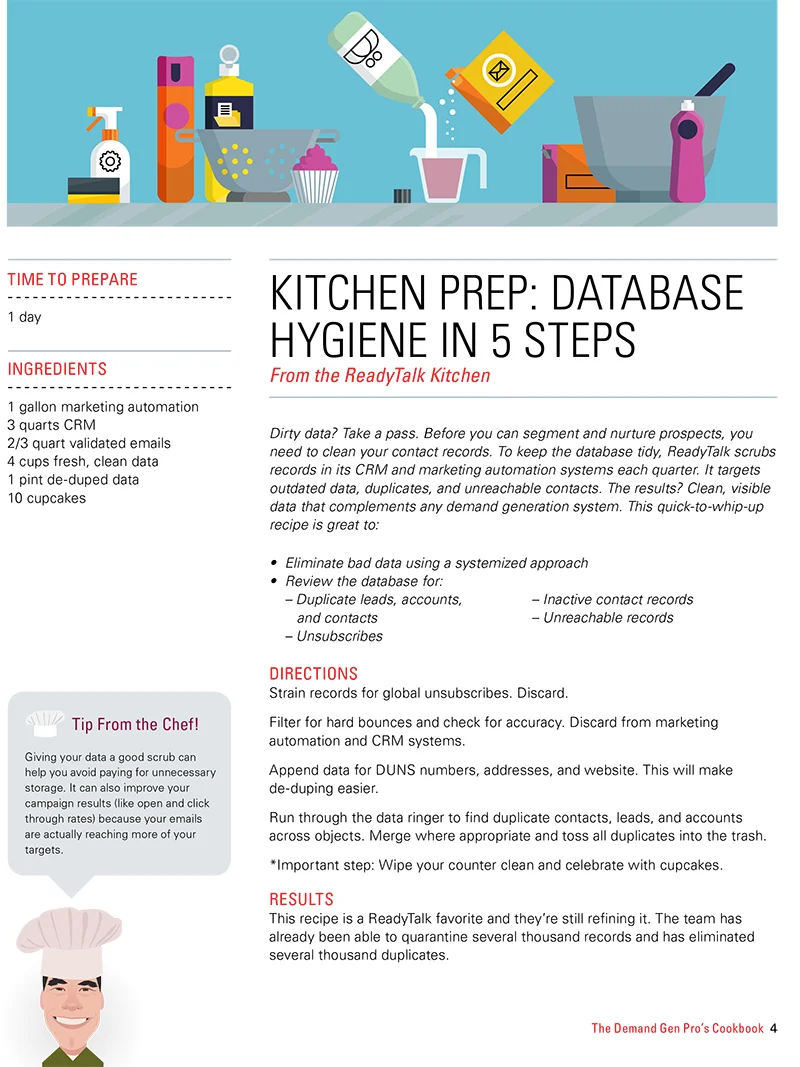 TIME TO PREPARE

1 day

INGREDIENTS

1 gallon marketing automation
3 quarts CRM
2/3 quart validated emails
4 cups fresh, clean data
1 pint de-duped data
10 cupcakes

Tip From the Chef!

Giving your data a good scrub can help you avoid paying for unnecessary storage. It can also improve your campaign results (like open and click through rates) because your emails are actually reaching more of your targets.

KITCHEN PREP: DATABASE HYGIENE IN 5 STEPS
From the ReadyTalk Kitchen

Dirty data? Take a pass. Before you can segment and nurture prospects, you need to clean your contact records. To keep the database tidy, ReadyTalk scrubs records in its CRM and marketing automation systems each quarter. It targets outdated data, duplicates, and unreachable contacts. The results? Clean, visible data that complements any demand generation system. This quick-to-whip-up recipe is great to:

• Eliminate bad data using a systemized approach
• Review the database for:
– Duplicate leads, accounts, and contacts
– Unsubscribes
– Inactive contact records
– Unreachable records

DIRECTIONS
Strain records for global unsubscribes. Discard.

Filter for hard bounces and check for accuracy. Discard from marketing automation and CRM systems.

Append data for DUNS numbers, addresses, and website. This will make de-duping easier.

Run through the data ringer to find duplicate contacts, leads, and accounts across objects. Merge where appropriate and toss all duplicates into the trash.

*Important step: Wipe your counter clean and celebrate with cupcakes.

RESULTS
This recipe is a ReadyTalk favorite and they're still refining it. The team has already been able to quarantine several thousand records and has eliminated several thousand duplicates.

The Demand Gen Pro's Cookbook 4